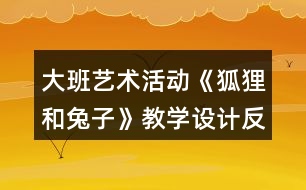 大班艺术活动《狐狸和兔子》教学设计反